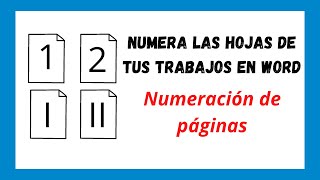 1

2

I

II

NUMERA LAS HOJAS DE TUS TRABAJOS EN WORD

Numeración de páginas